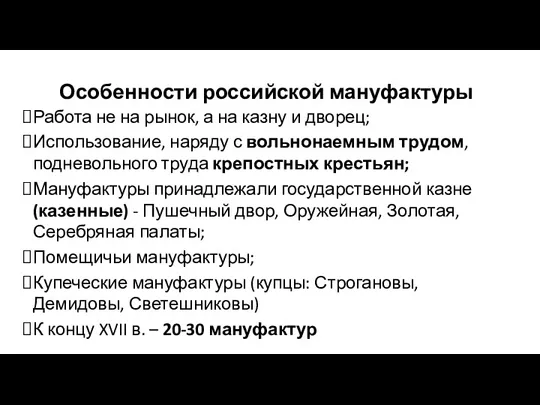 Особенности российской мануфактуры

Работа не на рынок, а на казну и дворец;

Использование, наряду с вольнонаемным трудом, подневольного труда крепостных крестьян;

Мануфактуры принадлежали государственной казне (казенные) - Пушечный двор, Оружейная, Золотая, Серебряная палаты;

Помещичьи мануфактуры;

Купеческие мануфактуры (купцы: Строгановы, Демидовы, Светешниковы)

К концу XVII в. – 20-30 мануфактур